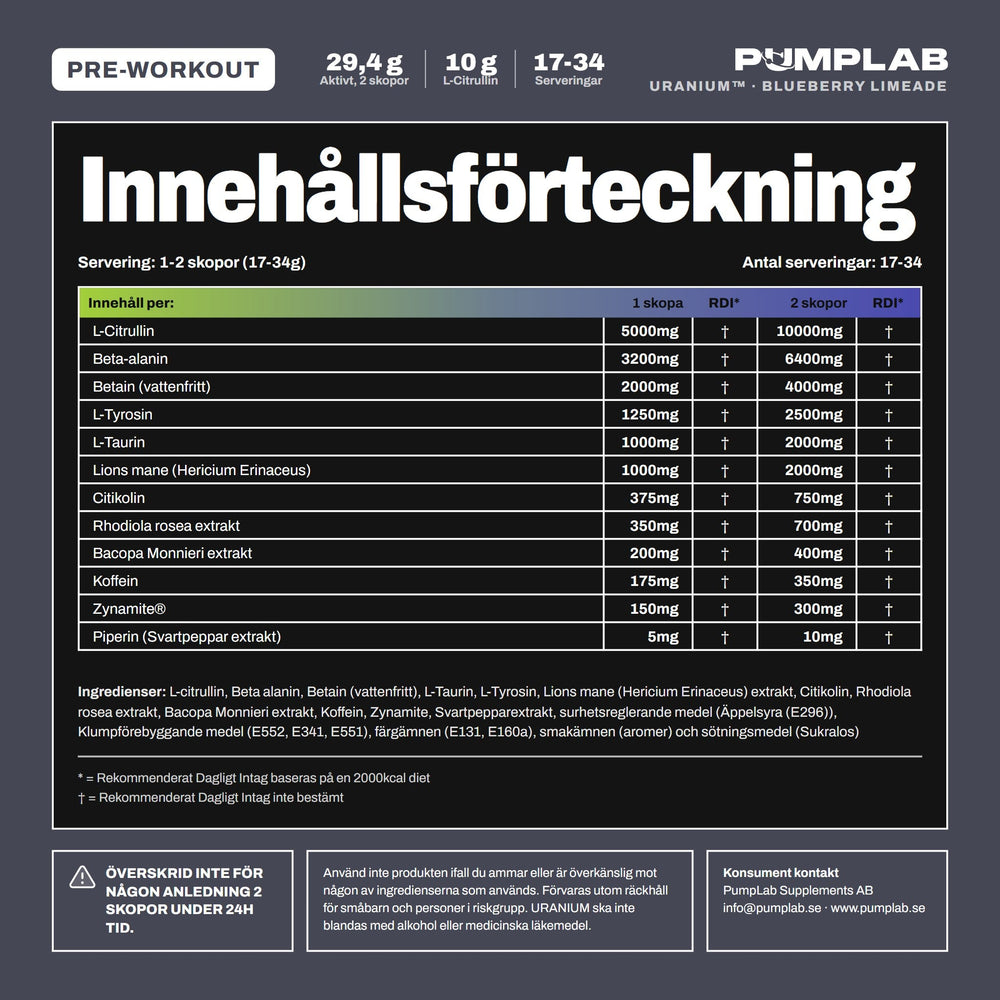 PRE-WORKOUT

29,4 g
Aktivt, 2 skopor

10 g
L-Citrullin

17-34
Serveringar

PUMPLAB
URANIUM™ · BLUEBERRY LIMEADE

Innehållsförteckning

Servering: 1-2 skopor (17-34g)

Antal serveringar: 17-34

| Innehåll per: | 1 skopa | RDI* | 2 skopor | RDI* |
|---|---|---|---|---|
| L-Citrullin | 5000mg | † | 10000mg | † |
| Beta-alanin | 3200mg | † | 6400mg | † |
| Betain (vattenfritt) | 2000mg | † | 4000mg | † |
| L-Tyrosin | 1250mg | † | 2500mg | † |
| L-Taurin | 1000mg | † | 2000mg | † |
| Lions mane (Hericium Erinaceus) | 1000mg | † | 2000mg | † |
| Citikolin | 375mg | † | 750mg | † |
| Rhodiola rosea extrakt | 350mg | † | 700mg | † |
| Bacopa Monnieri extrakt | 200mg | † | 400mg | † |
| Koffein | 175mg | † | 350mg | † |
| Zynamite® | 150mg | † | 300mg | † |
| Piperin (Svartpeppar extrakt) | 5mg | † | 10mg | † |

Ingredienser: L-citrullin, Beta alanin, Betain (vattenfritt), L-Taurin, L-Tyrosin, Lions mane (Hericium Erinaceus) extrakt, Citikolin, Rhodiola rosea extrakt, Bacopa Monnieri extrakt, Koffein, Zynamite, Svartpepparextrakt, surhetsreglerande medel (Äppelsyra (E296)), Klumpförebyggande medel (E552, E341, E551), färgämnen (E131, E160a), smakämnen (aromer) och sötningsmedel (Sukralos)

* = Rekommenderat Dagligt Intag baseras på en 2000kcal diet
† = Rekommenderat Dagligt Intag inte bestämt

ÖVERSKRID INTE FÖR NÅGON ANLEDNING 2 SKOPOR UNDER 24H TID.

Använd inte produkten ifall du ammar eller är överkänslig mot någon av ingredienserna som används. Förvaras utom räckhåll för småbarn och personer i riskgrupp. URANIUM ska inte blandas med alkohol eller medicinska läkemedel.

Konsument kontakt
PumpLab Supplements AB
info@pumplab.se · www.pumplab.se